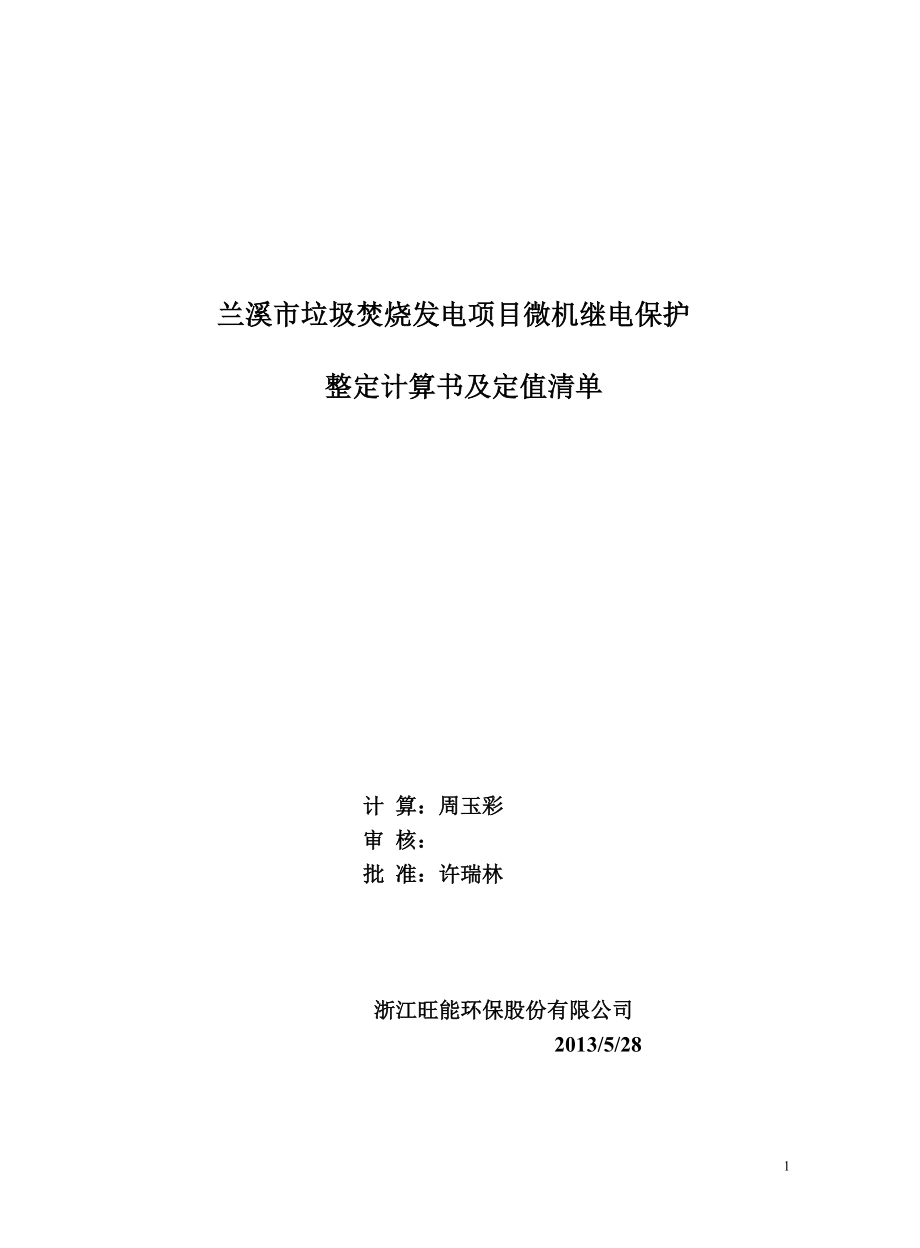 兰溪市垃圾焚烧发电项目微机继电保护

整定计算书及定值清单

计 算：周玉彩
审 核：
批 准：许瑞林

浙江旺能环保股份有限公司
2013/5/28

1